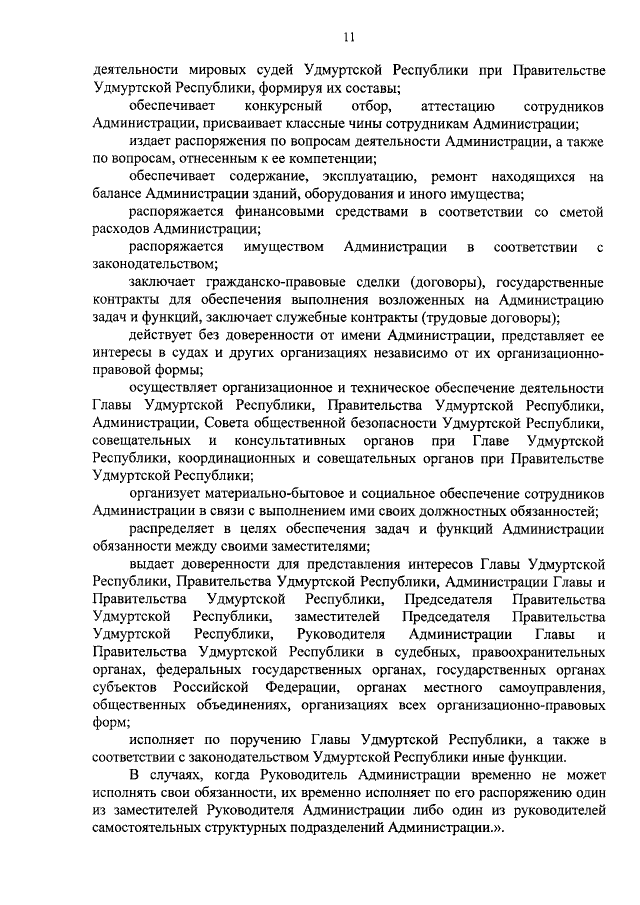 11

деятельности мировых судей Удмуртской Республики при Правительстве Удмуртской Республики, формируя их составы;

обеспечивает конкурсный отбор, аттестацию сотрудников Администрации, присваивает классные чины сотрудникам Администрации;

издает распоряжения по вопросам деятельности Администрации, а также по вопросам, отнесенным к ее компетенции;

обеспечивает содержание, эксплуатацию, ремонт находящихся на балансе Администрации зданий, оборудования и иного имущества;

распоряжается финансовыми средствами в соответствии со сметой расходов Администрации;

распоряжается имуществом Администрации в соответствии с законодательством;

заключает гражданско-правовые сделки (договоры), государственные контракты для обеспечения выполнения возложенных на Администрацию задач и функций, заключает служебные контракты (трудовые договоры);

действует без доверенности от имени Администрации, представляет ее интересы в судах и других организациях независимо от их организационно-правовой формы;

осуществляет организационное и техническое обеспечение деятельности Главы Удмуртской Республики, Правительства Удмуртской Республики, Администрации, Совета общественной безопасности Удмуртской Республики, совещательных и консультативных органов при Главе Удмуртской Республики, координационных и совещательных органов при Правительстве Удмуртской Республики;

организует материально-бытовое и социальное обеспечение сотрудников Администрации в связи с выполнением ими своих должностных обязанностей;

распределяет в целях обеспечения задач и функций Администрации обязанности между своими заместителями;

выдает доверенности для представления интересов Главы Удмуртской Республики, Правительства Удмуртской Республики, Администрации Главы и Правительства Удмуртской Республики, Председателя Правительства Удмуртской Республики, заместителей Председателя Правительства Удмуртской Республики, Руководителя Администрации Главы и Правительства Удмуртской Республики в судебных, правоохранительных органах, федеральных государственных органах, государственных органах субъектов Российской Федерации, органах местного самоуправления, общественных объединениях, организациях всех организационно-правовых форм;

исполняет по поручению Главы Удмуртской Республики, а также в соответствии с законодательством Удмуртской Республики иные функции.

В случаях, когда Руководитель Администрации временно не может исполнять свои обязанности, их временно исполняет по его распоряжению один из заместителей Руководителя Администрации либо один из руководителей самостоятельных структурных подразделений Администрации.».